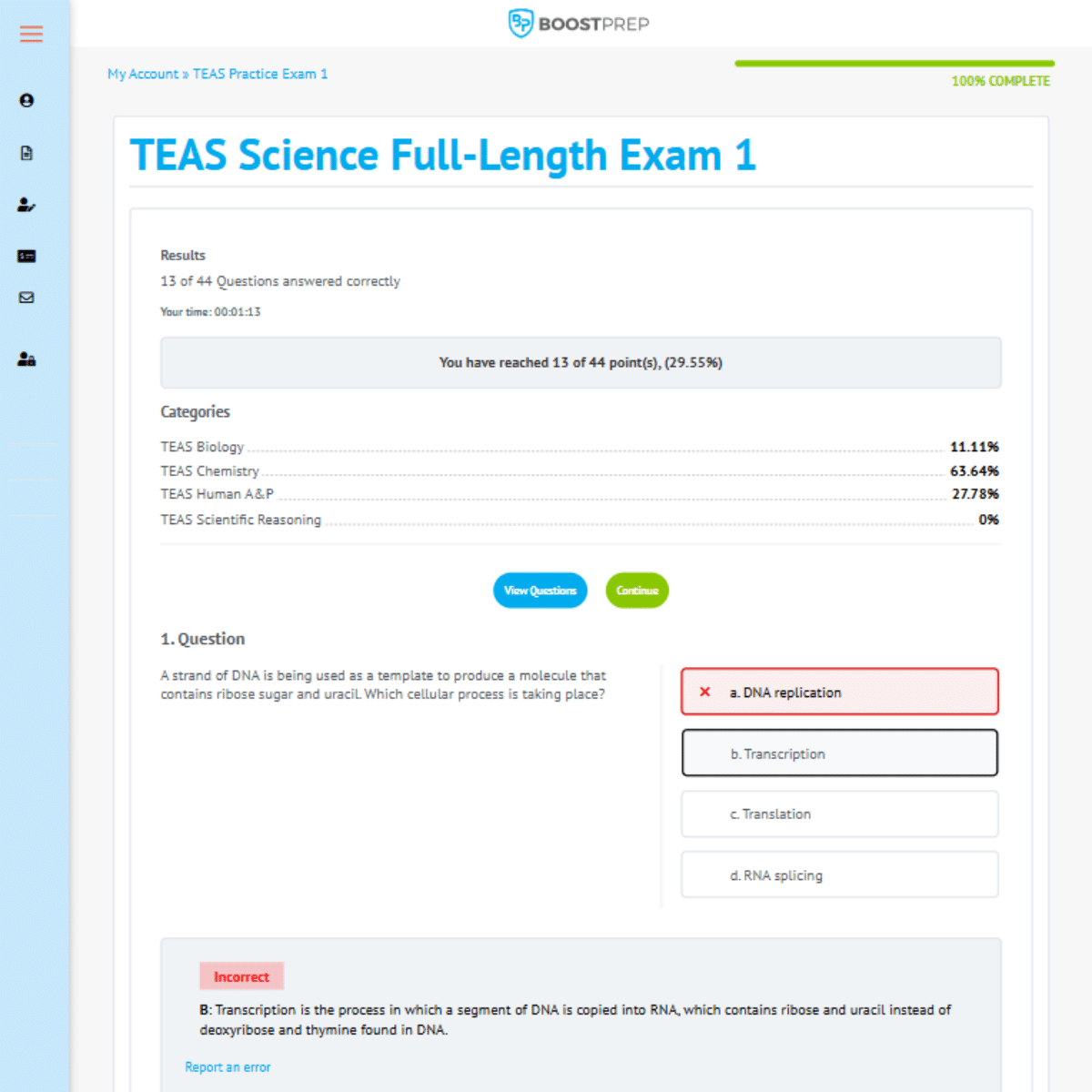 BOOSTPREP

My Account » TEAS Practice Exam 1

100% COMPLETE

TEAS Science Full-Length Exam 1

Results

13 of 44 Questions answered correctly

Your time: 00:01:13

You have reached 13 of 44 point(s), (29.55%)

Categories

| | |
|---|---|
| TEAS Biology | 11.11% |
| TEAS Chemistry | 63.64% |
| TEAS Human A&P | 27.78% |
| TEAS Scientific Reasoning | 0% |

View Questions Continue

1. Question

A strand of DNA is being used as a template to produce a molecule that contains ribose sugar and uracil. Which cellular process is taking place?

a. DNA replication

b. Transcription

c. Translation

d. RNA splicing

Incorrect

B: Transcription is the process in which a segment of DNA is copied into RNA, which contains ribose and uracil instead of deoxyribose and thymine found in DNA.

Report an error